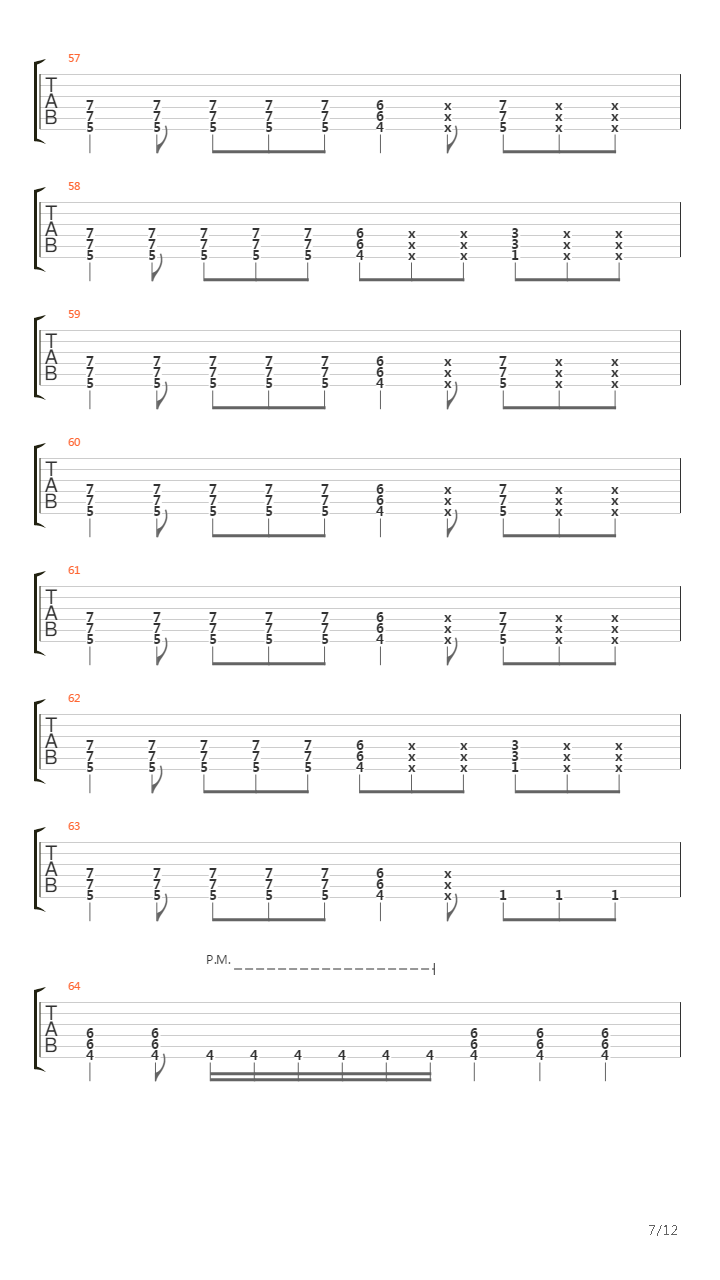 57
T
A
B
7 7 7 7 7 6 x 7 x x
7 7 7 7 7 6 x 7 x x
5 5 5 5 5 4 x 5 x x

58
T
A
B
7 7 7 7 7 6 x x 3 x x
7 7 7 7 7 6 x x 3 x x
5 5 5 5 5 4 x x 1 x x

59
T
A
B
7 7 7 7 7 6 x 7 x x
7 7 7 7 7 6 x 7 x x
5 5 5 5 5 4 x 5 x x

60
T
A
B
7 7 7 7 7 6 x 7 x x
7 7 7 7 7 6 x 7 x x
5 5 5 5 5 4 x 5 x x

61
T
A
B
7 7 7 7 7 6 x 7 x x
7 7 7 7 7 6 x 7 x x
5 5 5 5 5 4 x 5 x x

62
T
A
B
7 7 7 7 7 6 x x 3 x x
7 7 7 7 7 6 x x 3 x x
5 5 5 5 5 4 x x 1 x x

63
T
A
B
7 7 7 7 7 6 x
7 7 7 7 7 6 x
5 5 5 5 5 4 x 1 1 1

P.M.
64
T
A
B
6 6 6 6 6
6 6 6 6 6
4 4 4 4 4 4 4 4 4 4 4

7/12